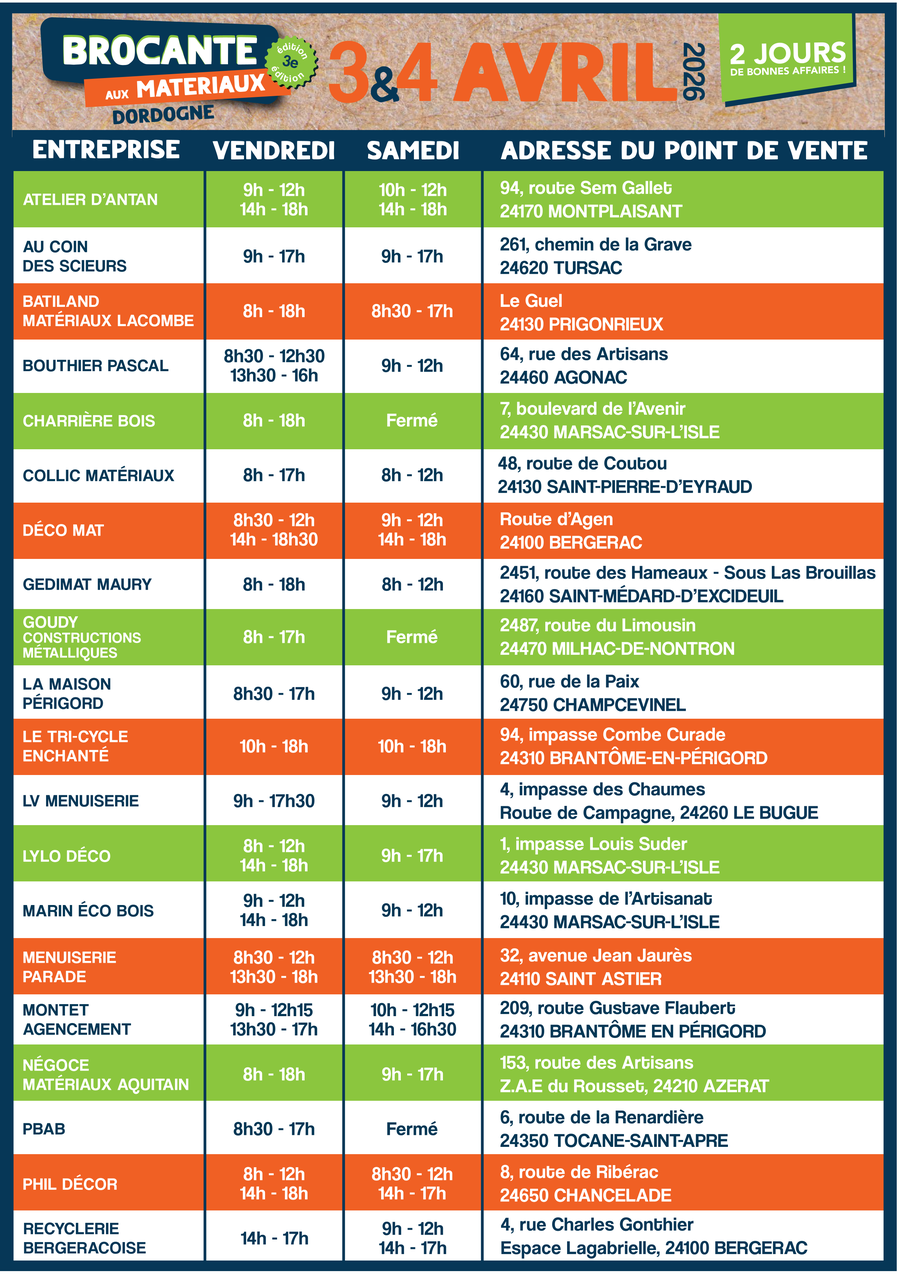 BROCANTE AUX MATERIAUX DORDOGNE

édition 3e édition

3&4 AVRIL 2026

2 JOURS DE BONNES AFFAIRES !

| ENTREPRISE | VENDREDI | SAMEDI | ADRESSE DU POINT DE VENTE |
|---|---|---|---|
| ATELIER D'ANTAN | 9h - 12h 14h - 18h | 10h - 12h 14h - 18h | 94, route Sem Gallet 24170 MONTPLAISANT |
| AU COIN DES SCIEURS | 9h - 17h | 9h - 17h | 261, chemin de la Grave 24620 TURSAC |
| BATILAND MATÉRIAUX LACOMBE | 8h - 18h | 8h30 - 17h | Le Guel 24130 PRIGONRIEUX |
| BOUTHIER PASCAL | 8h30 - 12h30 13h30 - 16h | 9h - 12h | 64, rue des Artisans 24460 AGONAC |
| CHARRIÈRE BOIS | 8h - 18h | Fermé | 7, boulevard de l'Avenir 24430 MARSAC-SUR-L'ISLE |
| COLLIC MATÉRIAUX | 8h - 17h | 8h - 12h | 48, route de Coutou 24130 SAINT-PIERRE-D'EYRAUD |
| DÉCO MAT | 8h30 - 12h 14h - 18h30 | 9h - 12h 14h - 18h | Route d'Agen 24100 BERGERAC |
| GEDIMAT MAURY | 8h - 18h | 8h - 12h | 2451, route des Hameaux - Sous Las Brouillas 24160 SAINT-MÉDARD-D'EXCIDEUIL |
| GOUDY CONSTRUCTIONS MÉTALLIQUES | 8h - 17h | Fermé | 2487, route du Limousin 24470 MILHAC-DE-NONTRON |
| LA MAISON PÉRIGORD | 8h30 - 17h | 9h - 12h | 60, rue de la Paix 24750 CHAMPCEVINEL |
| LE TRI-CYCLE ENCHANTÉ | 10h - 18h | 10h - 18h | 94, impasse Combe Curade 24310 BRANTÔME-EN-PÉRIGORD |
| LV MENUISERIE | 9h - 17h30 | 9h - 12h | 4, impasse des Chaumes Route de Campagne, 24260 LE BUGUE |
| LYLO DÉCO | 8h - 12h 14h - 18h | 9h - 17h | 1, impasse Louis Suder 24430 MARSAC-SUR-L'ISLE |
| MARIN ÉCO BOIS | 9h - 12h 14h - 18h | 9h - 12h | 10, impasse de l'Artisanat 24430 MARSAC-SUR-L'ISLE |
| MENUISERIE PARADE | 8h30 - 12h 13h30 - 18h | 8h30 - 12h 13h30 - 18h | 32, avenue Jean Jaurès 24110 SAINT ASTIER |
| MONTET AGENCEMENT | 9h - 12h15 13h30 - 17h | 10h - 12h15 14h - 16h30 | 209, route Gustave Flaubert 24310 BRANTÔME EN PÉRIGORD |
| NÉGOCE MATÉRIAUX AQUITAIN | 8h - 18h | 9h - 17h | 153, route des Artisans Z.A.E du Rousset, 24210 AZERAT |
| PBAB | 8h30 - 17h | Fermé | 6, route de la Renardière 24350 TOCANE-SAINT-APRE |
| PHIL DÉCOR | 8h - 12h 14h - 18h | 8h30 - 12h 14h - 17h | 8, route de Ribérac 24650 CHANCELADE |
| RECYCLERIE BERGERACOISE | 14h - 17h | 9h - 12h 14h - 17h | 4, rue Charles Gonthier Espace Lagabrielle, 24100 BERGERAC |